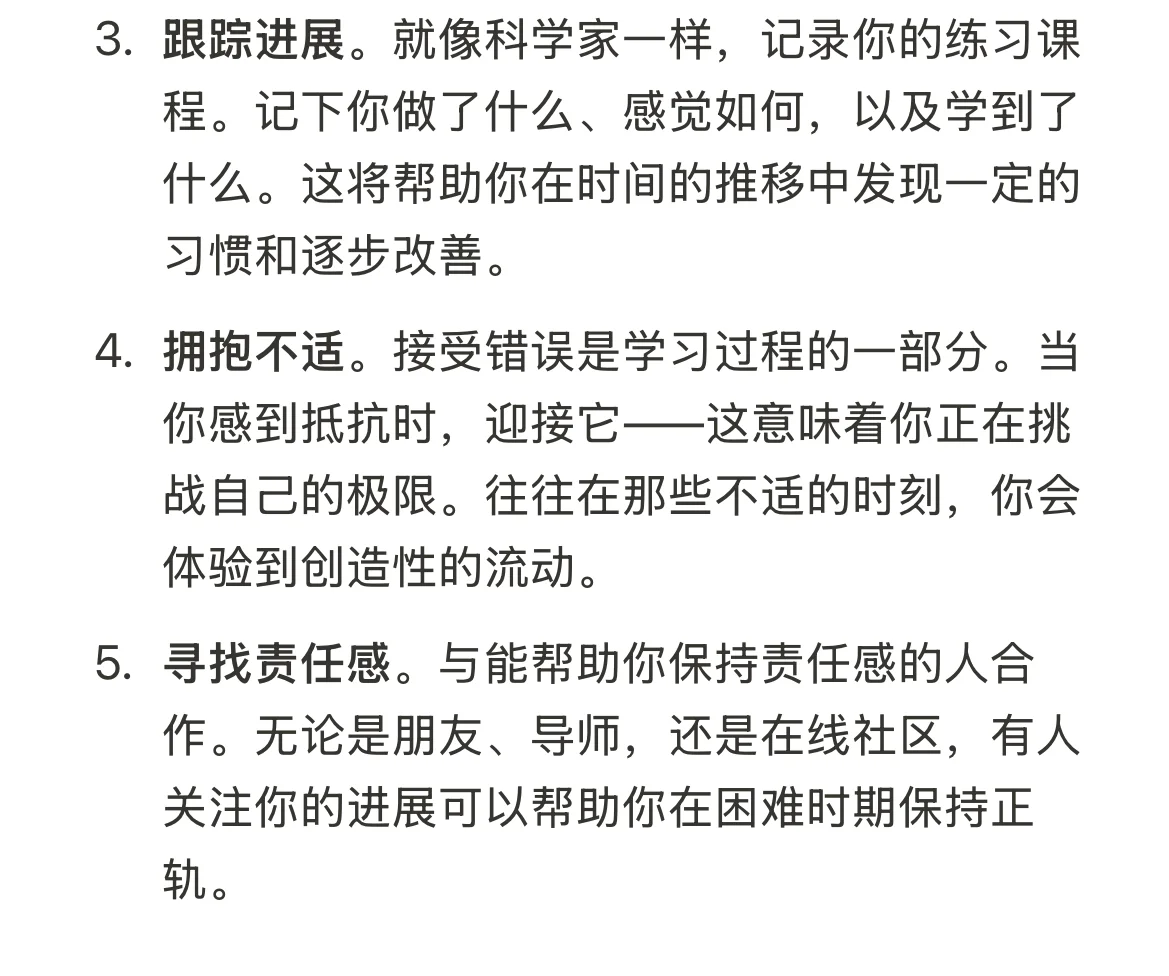 3. 跟踪进展。就像科学家一样，记录你的练习课程。记下你做了什么、感觉如何，以及学到了什么。这将帮助你在时间的推移中发现一定的习惯和逐步改善。

4. 拥抱不适。接受错误是学习过程的一部分。当你感到抵抗时，迎接它——这意味着你正在挑战自己的极限。往往在那些不适的时刻，你会体验到创造性的流动。

5. 寻找责任感。与能帮助你保持责任感的人合作。无论是朋友、导师，还是在线社区，有人关注你的进展可以帮助你在困难时期保持正轨。